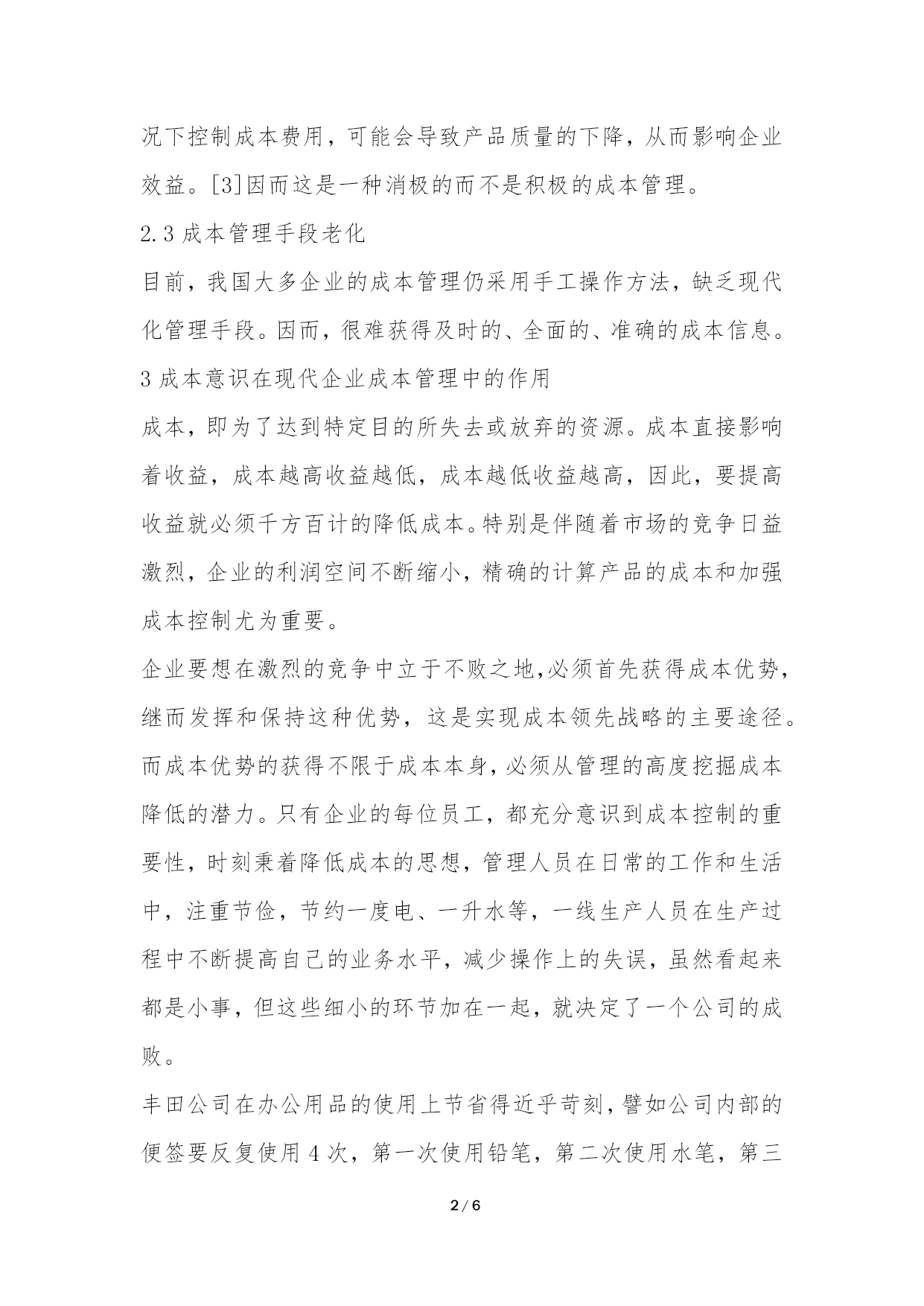 况下控制成本费用，可能会导致产品质量的下降，从而影响企业效益。[3]因而这是一种消极的而不是积极的成本管理。

2.3 成本管理手段老化

目前，我国大多企业的成本管理仍采用手工操作方法，缺乏现代化管理手段。因而，很难获得及时的、全面的、准确的成本信息。

3 成本意识在现代企业成本管理中的作用

成本，即为了达到特定目的所失去或放弃的资源。成本直接影响着收益，成本越高收益越低，成本越低收益越高，因此，要提高收益就必须千方百计的降低成本。特别是伴随着市场的竞争日益激烈，企业的利润空间不断缩小，精确的计算产品的成本和加强成本控制尤为重要。

企业要想在激烈的竞争中立于不败之地,必须首先获得成本优势，继而发挥和保持这种优势，这是实现成本领先战略的主要途径。而成本优势的获得不限于成本本身，必须从管理的高度挖掘成本降低的潜力。只有企业的每位员工，都充分意识到成本控制的重要性，时刻秉着降低成本的思想，管理人员在日常的工作和生活中，注重节俭，节约一度电、一升水等，一线生产人员在生产过程中不断提高自己的业务水平，减少操作上的失误，虽然看起来都是小事，但这些细小的环节加在一起，就决定了一个公司的成败。

丰田公司在办公用品的使用上节省得近乎苛刻，譬如公司内部的便签要反复使用 4 次，第一次使用铅笔，第二次使用水笔，第三

2 / 6